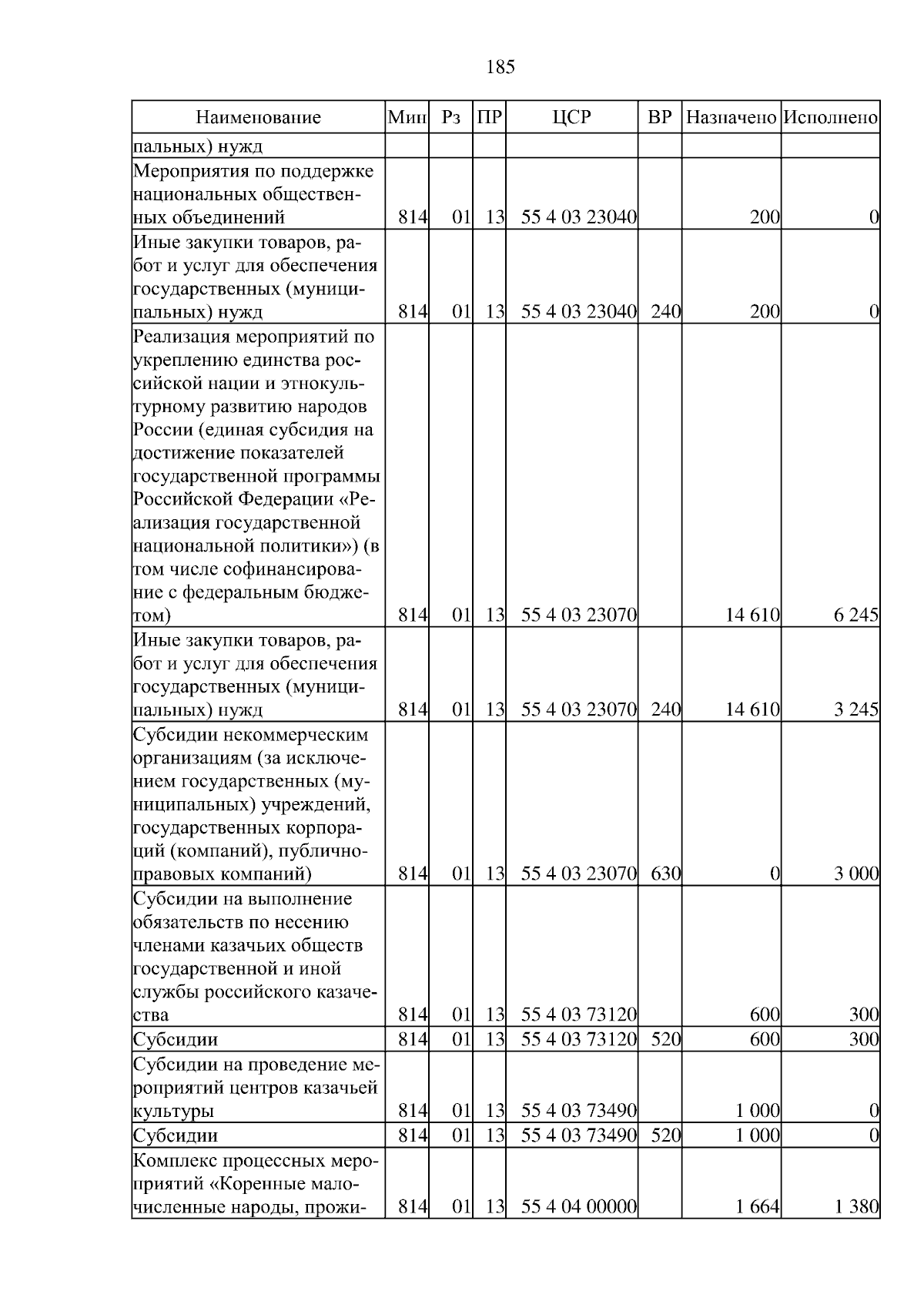 185

| Наименование | Мин | Рз | ПР | ЦСР | ВР | Назначено | Исполнено |
|---|---|---|---|---|---|---|---|
| пальных) нужд | | | | | | | |
| Мероприятия по поддержке национальных общественных объединений | 814 | 01 | 13 | 55 4 03 23040 | | 200 | 0 |
| Иные закупки товаров, работ и услуг для обеспечения государственных (муниципальных) нужд | 814 | 01 | 13 | 55 4 03 23040 | 240 | 200 | 0 |
| Реализация мероприятий по укреплению единства российской нации и этнокультурному развитию народов России (единая субсидия на достижение показателей государственной программы Российской Федерации «Реализация государственной национальной политики») (в том числе софинансирование с федеральным бюджетом) | 814 | 01 | 13 | 55 4 03 23070 | | 14 610 | 6 245 |
| Иные закупки товаров, работ и услуг для обеспечения государственных (муниципальных) нужд | 814 | 01 | 13 | 55 4 03 23070 | 240 | 14 610 | 3 245 |
| Субсидии некоммерческим организациям (за исключением государственных (муниципальных) учреждений, государственных корпораций (компаний), публично-правовых компаний) | 814 | 01 | 13 | 55 4 03 23070 | 630 | 0 | 3 000 |
| Субсидии на выполнение обязательств по несению членами казачьих обществ государственной и иной службы российского казачества | 814 | 01 | 13 | 55 4 03 73120 | | 600 | 300 |
| Субсидии | 814 | 01 | 13 | 55 4 03 73120 | 520 | 600 | 300 |
| Субсидии на проведение мероприятий центров казачьей культуры | 814 | 01 | 13 | 55 4 03 73490 | | 1 000 | 0 |
| Субсидии | 814 | 01 | 13 | 55 4 03 73490 | 520 | 1 000 | 0 |
| Комплекс процессных мероприятий «Коренные малочисленные народы, прожи- | 814 | 01 | 13 | 55 4 04 00000 | | 1 664 | 1 380 |